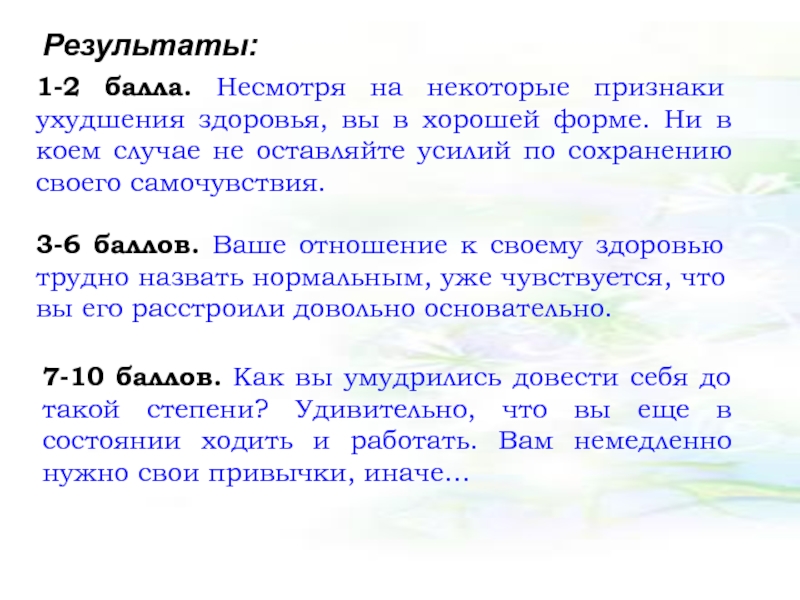 Результаты:

1-2 балла. Несмотря на некоторые признаки ухудшения здоровья, вы в хорошей форме. Ни в коем случае не оставляйте усилий по сохранению своего самочувствия.

3-6 баллов. Ваше отношение к своему здоровью трудно назвать нормальным, уже чувствуется, что вы его расстроили довольно основательно.

7-10 баллов. Как вы умудрились довести себя до такой степени? Удивительно, что вы еще в состоянии ходить и работать. Вам немедленно нужно свои привычки, иначе…